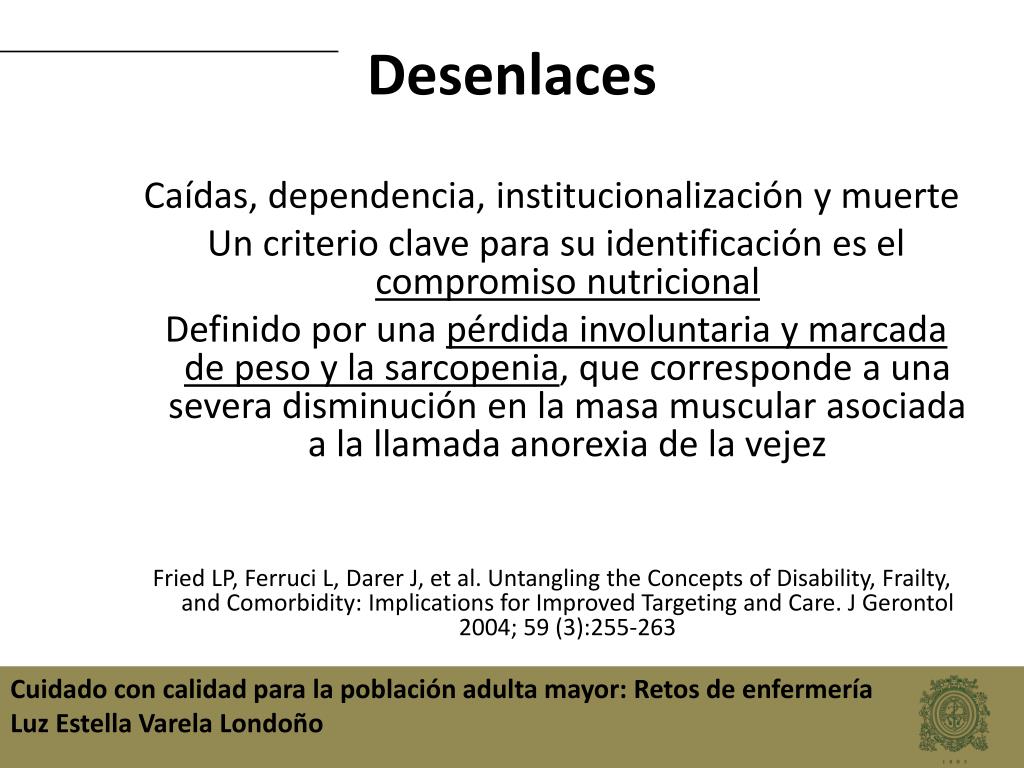 Desenlaces

Caídas, dependencia, institucionalización y muerte

Un criterio clave para su identificación es el compromiso nutricional

Definido por una pérdida involuntaria y marcada de peso y la sarcopenia, que corresponde a una severa disminución en la masa muscular asociada a la llamada anorexia de la vejez

Fried LP, Ferruci L, Darer J, et al. Untangling the Concepts of Disability, Frailty, and Comorbidity: Implications for Improved Targeting and Care. J Gerontol 2004; 59 (3):255-263

Cuidado con calidad para la población adulta mayor: Retos de enfermería
Luz Estella Varela Londoño